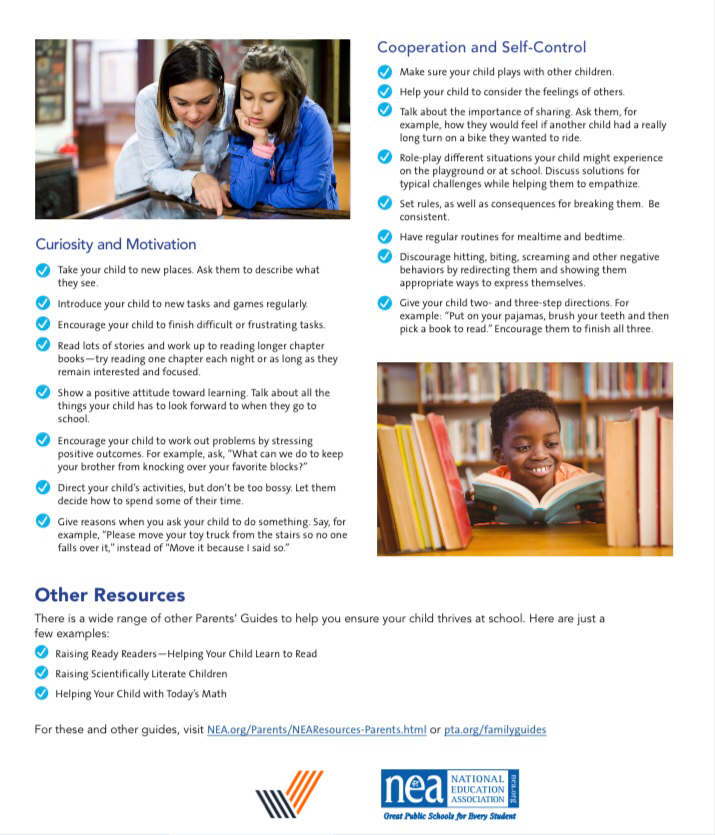 Curiosity and Motivation

Take your child to new places. Ask them to describe what they see.

Introduce your child to new tasks and games regularly.

Encourage your child to finish difficult or frustrating tasks.

Read lots of stories and work up to reading longer chapter books—try reading one chapter each night or as long as they remain interested and focused.

Show a positive attitude toward learning. Talk about all the things your child has to look forward to when they go to school.

Encourage your child to work out problems by stressing positive outcomes. For example, ask, "What can we do to keep your brother from knocking over your favorite blocks?"

Direct your child's activities, but don't be too bossy. Let them decide how to spend some of their time.

Give reasons when you ask your child to do something. Say, for example, "Please move your toy truck from the stairs so no one falls over it," instead of "Move it because I said so."

Cooperation and Self-Control

Make sure your child plays with other children.

Help your child to consider the feelings of others.

Talk about the importance of sharing. Ask them, for example, how they would feel if another child had a really long turn on a bike they wanted to ride.

Role-play different situations your child might experience on the playground or at school. Discuss solutions for typical challenges while helping them to empathize.

Set rules, as well as consequences for breaking them. Be consistent.

Have regular routines for mealtime and bedtime.

Discourage hitting, biting, screaming and other negative behaviors by redirecting them and showing them appropriate ways to express themselves.

Give your child two- and three-step directions. For example: "Put on your pajamas, brush your teeth and then pick a book to read." Encourage them to finish all three.

Other Resources

There is a wide range of other Parents' Guides to help you ensure your child thrives at school. Here are just a few examples:

Raising Ready Readers—Helping Your Child Learn to Read

Raising Scientifically Literate Children

Helping Your Child with Today's Math

For these and other guides, visit NEA.org/Parents/NEAResources-Parents.html or pta.org/familyguides

nea NATIONAL EDUCATION ASSOCIATION nea.org
Great Public Schools for Every Student